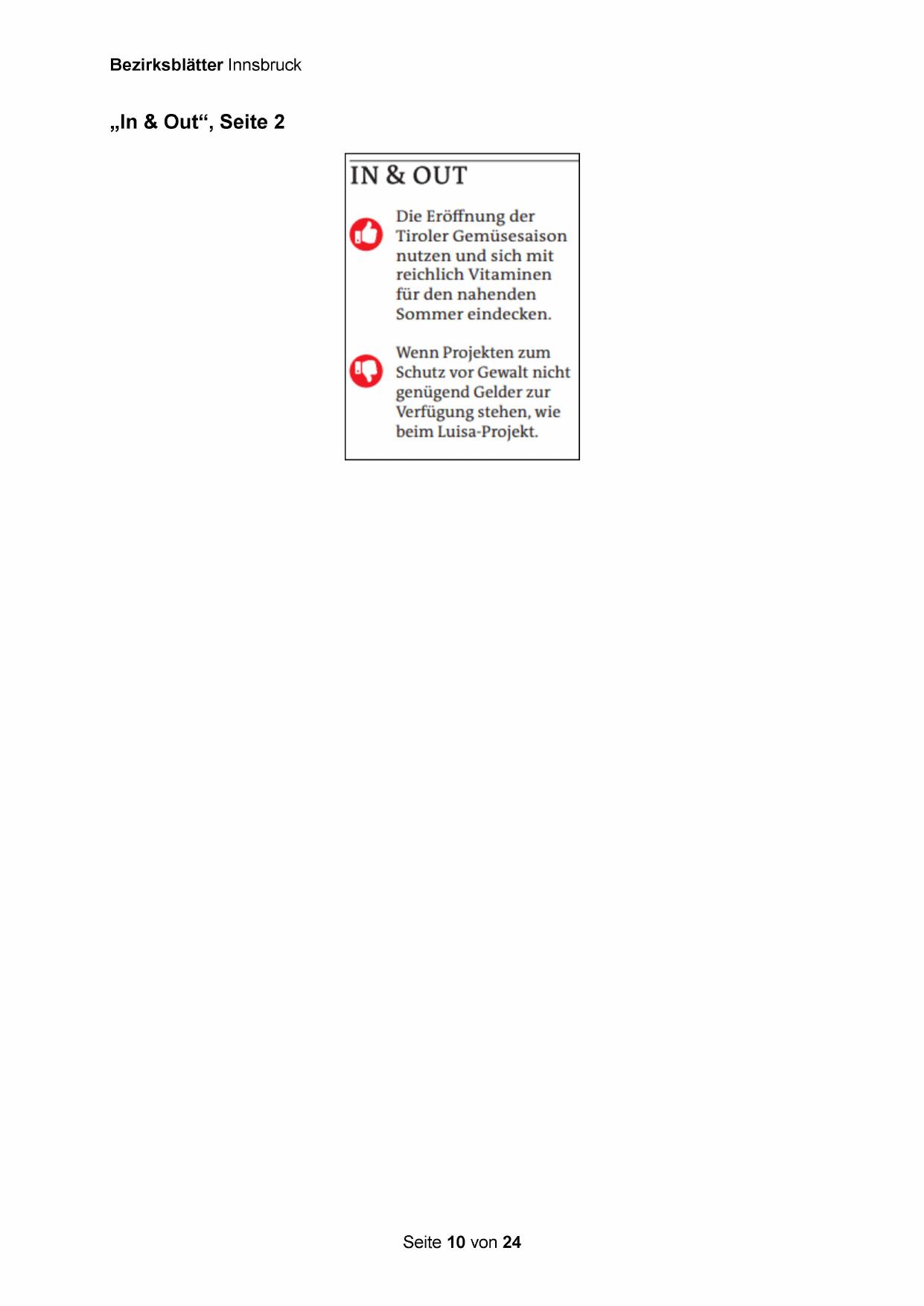 Bezirksblätter Innsbruck

„In & Out“, Seite 2

IN & OUT

Die Eröffnung der Tiroler Gemüsesaison nutzen und sich mit reichlich Vitaminen für den nahenden Sommer eindecken.

Wenn Projekten zum Schutz vor Gewalt nicht genügend Gelder zur Verfügung stehen, wie beim Luisa-Projekt.

Seite 10 von 24